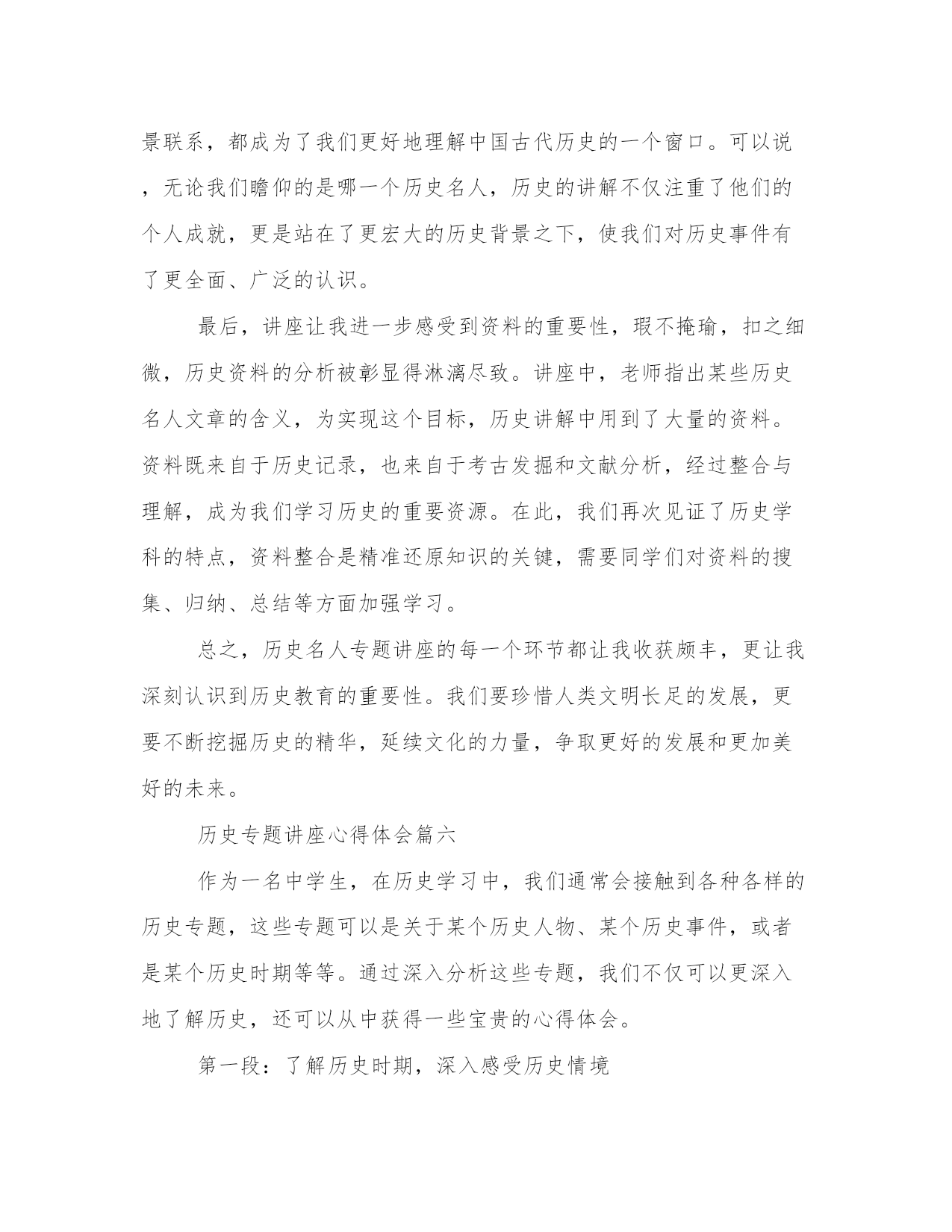 景联系，都成为了我们更好地理解中国古代历史的一个窗口。可以说，无论我们瞻仰的是哪一个历史名人，历史的讲解不仅注重了他们的个人成就，更是站在了更宏大的历史背景之下，使我们对历史事件有了更全面、广泛的认识。

最后，讲座让我进一步感受到资料的重要性，瑕不掩瑜，扣之细微，历史资料的分析被彰显得淋漓尽致。讲座中，老师指出某些历史名人文章的含义，为实现这个目标，历史讲解中用到了大量的资料。资料既来自于历史记录，也来自于考古发掘和文献分析，经过整合与理解，成为我们学习历史的重要资源。在此，我们再次见证了历史学科的特点，资料整合是精准还原知识的关键，需要同学们对资料的搜集、归纳、总结等方面加强学习。

总之，历史名人专题讲座的每一个环节都让我收获颇丰，更让我深刻认识到历史教育的重要性。我们要珍惜人类文明长足的发展，更要不断挖掘历史的精华，延续文化的力量，争取更好的发展和更加美好的未来。

历史专题讲座心得体会篇六

作为一名中学生，在历史学习中，我们通常会接触到各种各样的历史专题，这些专题可以是关于某个历史人物、某个历史事件，或者是某个历史时期等等。通过深入分析这些专题，我们不仅可以更深入地了解历史，还可以从中获得一些宝贵的心得体会。

第一段：了解历史时期，深入感受历史情境